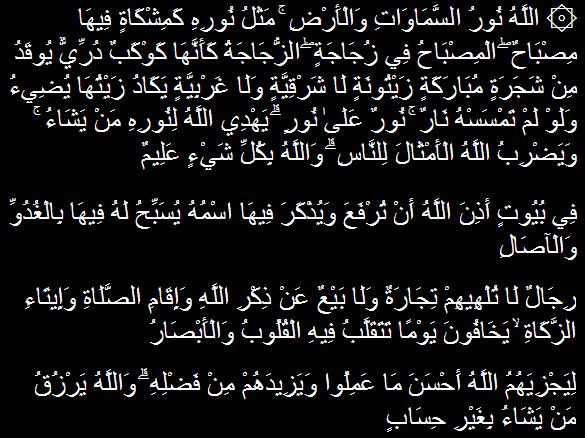 ۞ اللَّهُ نُورُ السَّمَاوَاتِ وَالْأَرْضِ ۚ مَثَلُ نُورِهِ كَمِشْكَاةٍ فِيهَا مِصْبَاحٌ ۖ الْمِصْبَاحُ فِي زُجَاجَةٍ ۖ الزُّجَاجَةُ كَأَنَّهَا كَوْكَبٌ دُرِّيٌّ يُوقَدُ مِنْ شَجَرَةٍ مُبَارَكَةٍ زَيْتُونَةٍ لَا شَرْقِيَّةٍ وَلَا غَرْبِيَّةٍ يَكَادُ زَيْتُهَا يُضِيءُ وَلَوْ لَمْ تَمْسَسْهُ نَارٌ ۚ نُورٌ عَلَىٰ نُورٍ ۗ يَهْدِي اللَّهُ لِنُورِهِ مَنْ يَشَاءُ ۚ وَيَضْرِبُ اللَّهُ الْأَمْثَالَ لِلنَّاسِ ۗ وَاللَّهُ بِكُلِّ شَيْءٍ عَلِيمٌ

فِي بُيُوتٍ أَذِنَ اللَّهُ أَنْ تُرْفَعَ وَيُذْكَرَ فِيهَا اسْمُهُ يُسَبِّحُ لَهُ فِيهَا بِالْغُدُوِّ وَالْآصَالِ

رِجَالٌ لَا تُلْهِيهِمْ تِجَارَةٌ وَلَا بَيْعٌ عَنْ ذِكْرِ اللَّهِ وَإِقَامِ الصَّلَاةِ وَإِيتَاءِ الزَّكَاةِ ۙ يَخَافُونَ يَوْمًا تَتَقَلَّبُ فِيهِ الْقُلُوبُ وَالْأَبْصَارُ

لِيَجْزِيَهُمُ اللَّهُ أَحْسَنَ مَا عَمِلُوا وَيَزِيدَهُمْ مِنْ فَضْلِهِ ۗ وَاللَّهُ يَرْزُقُ مَنْ يَشَاءُ بِغَيْرِ حِسَابٍ